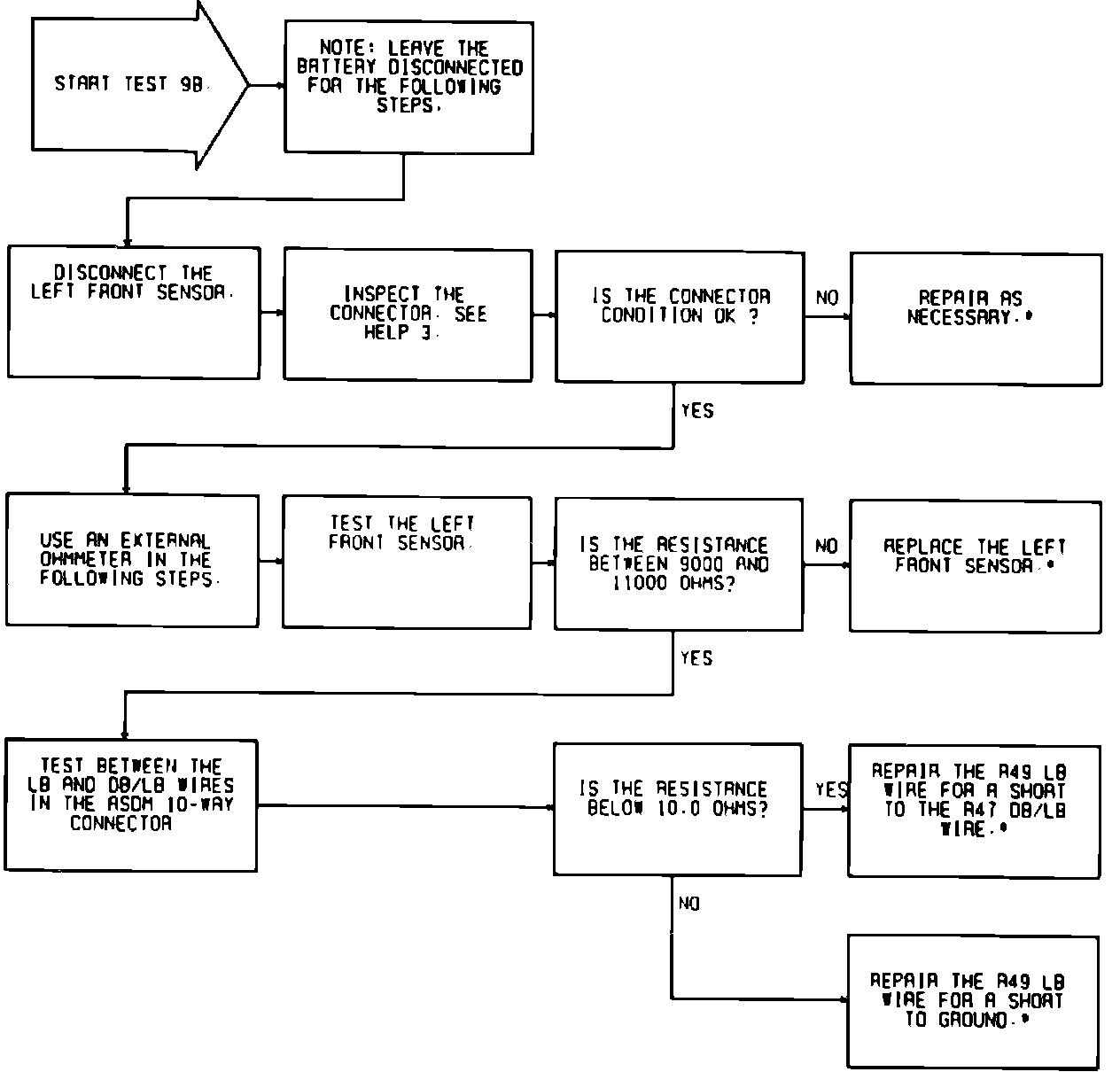 START TEST 9B.

NOTE: LEAVE THE BATTERY DISCONNECTED FOR THE FOLLOWING STEPS.

DISCONNECT THE LEFT FRONT SENSOR.

INSPECT THE CONNECTOR. SEE HELP 3.

IS THE CONNECTOR CONDITION OK ?

NO

REPAIR AS NECESSARY.*

YES

USE AN EXTERNAL OHMMETER IN THE FOLLOWING STEPS.

TEST THE LEFT FRONT SENSOR.

IS THE RESISTANCE BETWEEN 9000 AND 11000 OHMS?

NO

REPLACE THE LEFT FRONT SENSOR.*

YES

TEST BETWEEN THE LB AND DB/LB WIRES IN THE ASDM 10-WAY CONNECTOR

IS THE RESISTANCE BELOW 10.0 OHMS?

YES

REPAIR THE R49 LB WIRE FOR A SHORT TO THE R47 DB/LB WIRE.*

NO

REPAIR THE R49 LB WIRE FOR A SHORT TO GROUND.*